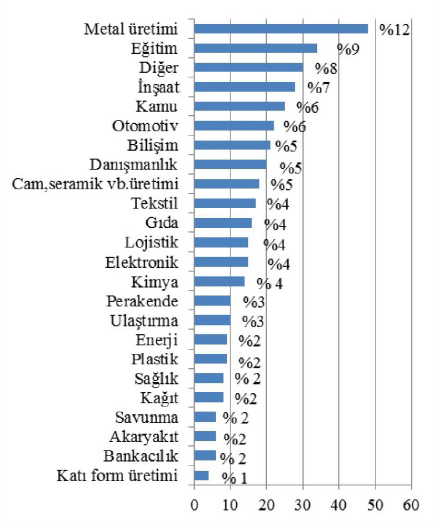 Metal üretimi %12
Eğitim %9
Diğer %8
İnşaat %7
Kamu %6
Otomotiv %6
Bilişim %5
Danışmanlık %5
Cam,seramik vb.üretimi %5
Tekstil %4
Gıda %4
Lojistik %4
Elektronik %4
Kimya % 4
Perakende %3
Ulaştırma %3
Enerji %2
Plastik %2
Sağlık % 2
Kağıt %2
Savunma % 2
Akaryakıt %2
Bankacılık % 2
Katı form üretimi % 1

0 10 20 30 40 50 60